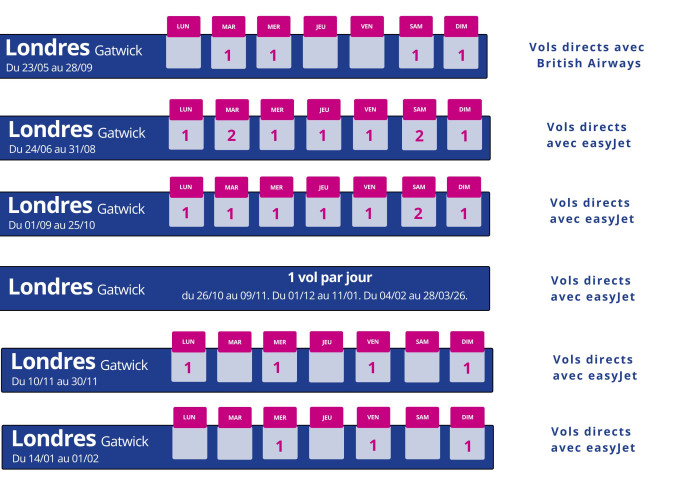 Londres Gatwick
Du 23/05 au 28/09

| LUN | MAR | MER | JEU | VEN | SAM | DIM |
|---|---|---|---|---|---|---|
| | 1 | 1 | | | 1 | 1 |

Vols directs avec British Airways

Londres Gatwick
Du 24/06 au 31/08

| LUN | MAR | MER | JEU | VEN | SAM | DIM |
|---|---|---|---|---|---|---|
| 1 | 2 | 1 | 1 | 1 | 2 | 1 |

Vols directs avec easyJet

Londres Gatwick
Du 01/09 au 25/10

| LUN | MAR | MER | JEU | VEN | SAM | DIM |
|---|---|---|---|---|---|---|
| 1 | 1 | 1 | 1 | 1 | 2 | 1 |

Vols directs avec easyJet

Londres Gatwick
1 vol par jour
du 26/10 au 09/11. Du 01/12 au 11/01. Du 04/02 au 28/03/26.

Vols directs avec easyJet

Londres Gatwick
Du 10/11 au 30/11

| LUN | MAR | MER | JEU | VEN | SAM | DIM |
|---|---|---|---|---|---|---|
| 1 | | 1 | | 1 | | 1 |

Vols directs avec easyJet

Londres Gatwick
Du 14/01 au 01/02

| LUN | MAR | MER | JEU | VEN | SAM | DIM |
|---|---|---|---|---|---|---|
| | | 1 | | 1 | | 1 |

Vols directs avec easyJet